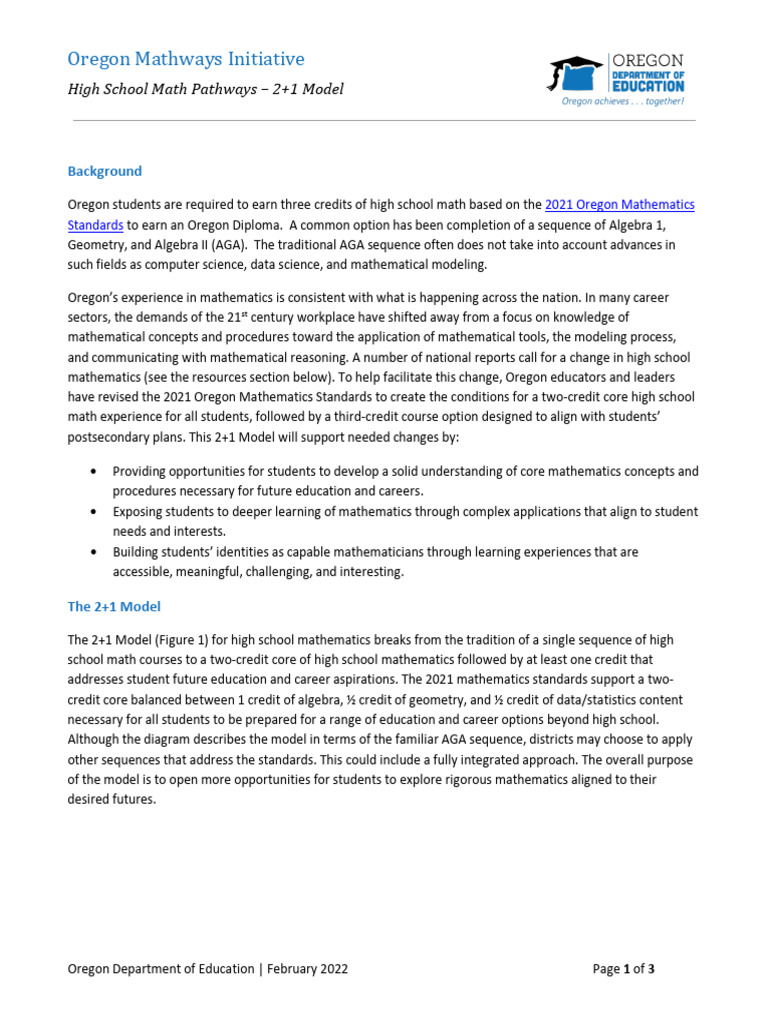 Oregon Mathways Initiative

High School Math Pathways – 2+1 Model

OREGON
DEPARTMENT OF
EDUCATION
Oregon achieves . . . together!

Background

Oregon students are required to earn three credits of high school math based on the 2021 Oregon Mathematics Standards to earn an Oregon Diploma. A common option has been completion of a sequence of Algebra 1, Geometry, and Algebra II (AGA). The traditional AGA sequence often does not take into account advances in such fields as computer science, data science, and mathematical modeling.

Oregon's experience in mathematics is consistent with what is happening across the nation. In many career sectors, the demands of the 21$^{st}$ century workplace have shifted away from a focus on knowledge of mathematical concepts and procedures toward the application of mathematical tools, the modeling process, and communicating with mathematical reasoning. A number of national reports call for a change in high school mathematics (see the resources section below). To help facilitate this change, Oregon educators and leaders have revised the 2021 Oregon Mathematics Standards to create the conditions for a two-credit core high school math experience for all students, followed by a third-credit course option designed to align with students' postsecondary plans. This 2+1 Model will support needed changes by:

• Providing opportunities for students to develop a solid understanding of core mathematics concepts and procedures necessary for future education and careers.
• Exposing students to deeper learning of mathematics through complex applications that align to student needs and interests.
• Building students' identities as capable mathematicians through learning experiences that are accessible, meaningful, challenging, and interesting.

The 2+1 Model

The 2+1 Model (Figure 1) for high school mathematics breaks from the tradition of a single sequence of high school math courses to a two-credit core of high school mathematics followed by at least one credit that addresses student future education and career aspirations. The 2021 mathematics standards support a two-credit core balanced between 1 credit of algebra, ½ credit of geometry, and ½ credit of data/statistics content necessary for all students to be prepared for a range of education and career options beyond high school. Although the diagram describes the model in terms of the familiar AGA sequence, districts may choose to apply other sequences that address the standards. This could include a fully integrated approach. The overall purpose of the model is to open more opportunities for students to explore rigorous mathematics aligned to their desired futures.

Oregon Department of Education | February 2022

Page 1 of 3